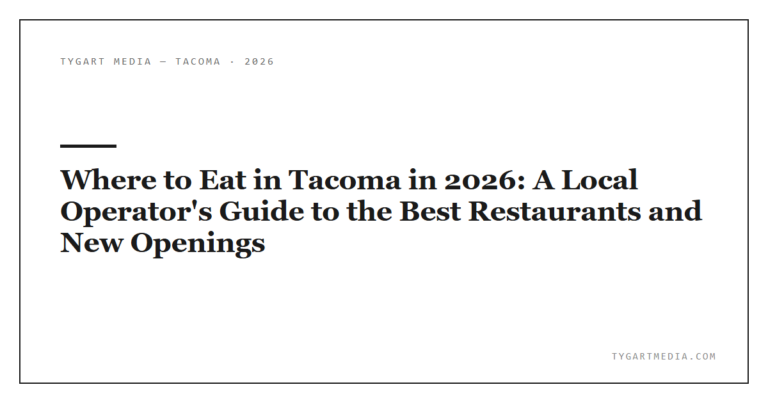 TYGART MEDIA — TACOMA · 2026

Where to Eat in Tacoma in 2026: A Local Operator's Guide to the Best Restaurants and New Openings

TYGARTMEDIA.COM